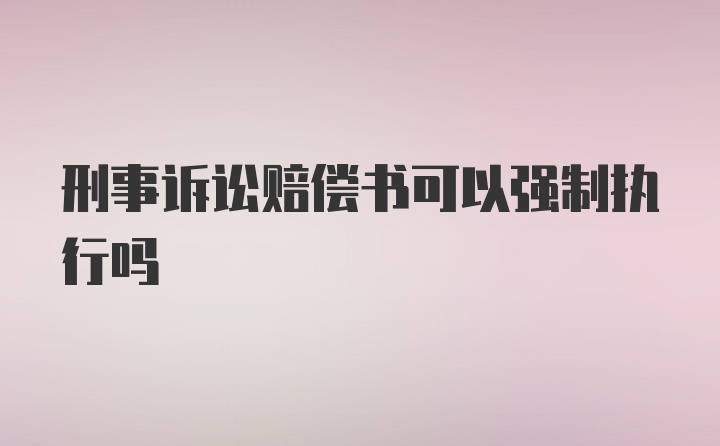 刑事诉讼赔偿书可以强制执行吗